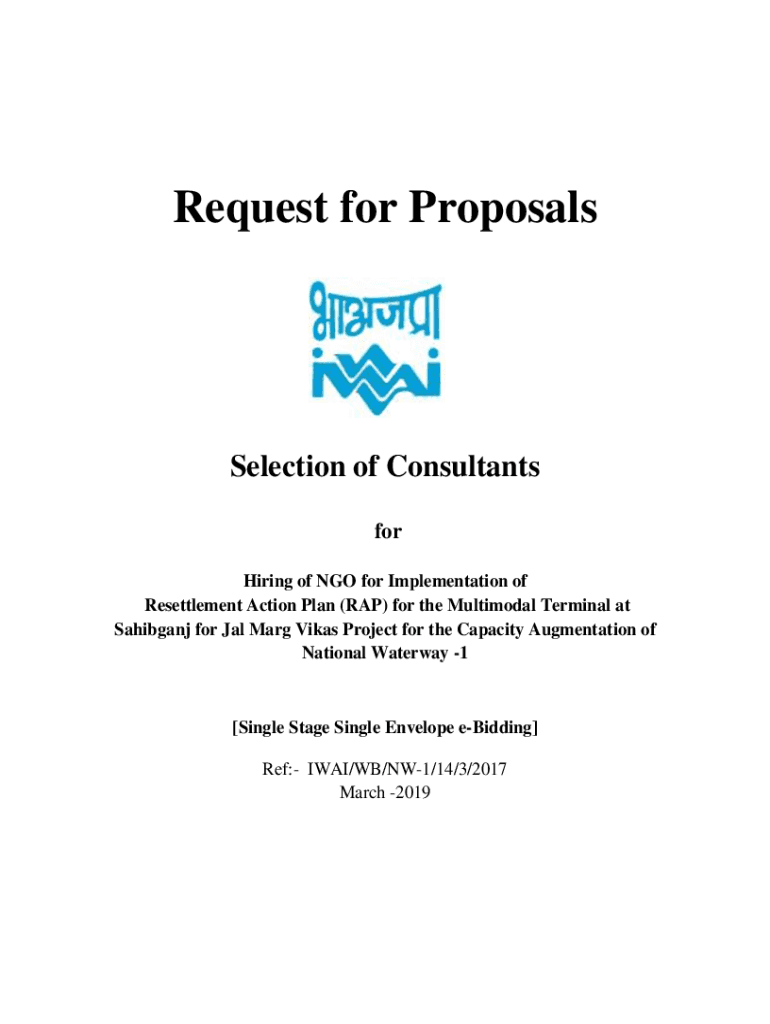 Request for Proposals

भाअजप्रा
iwai

Selection of Consultants

for

Hiring of NGO for Implementation of Resettlement Action Plan (RAP) for the Multimodal Terminal at Sahibganj for Jal Marg Vikas Project for the Capacity Augmentation of National Waterway -1

[Single Stage Single Envelope e-Bidding]

Ref:- IWAI/WB/NW-1/14/3/2017
March -2019